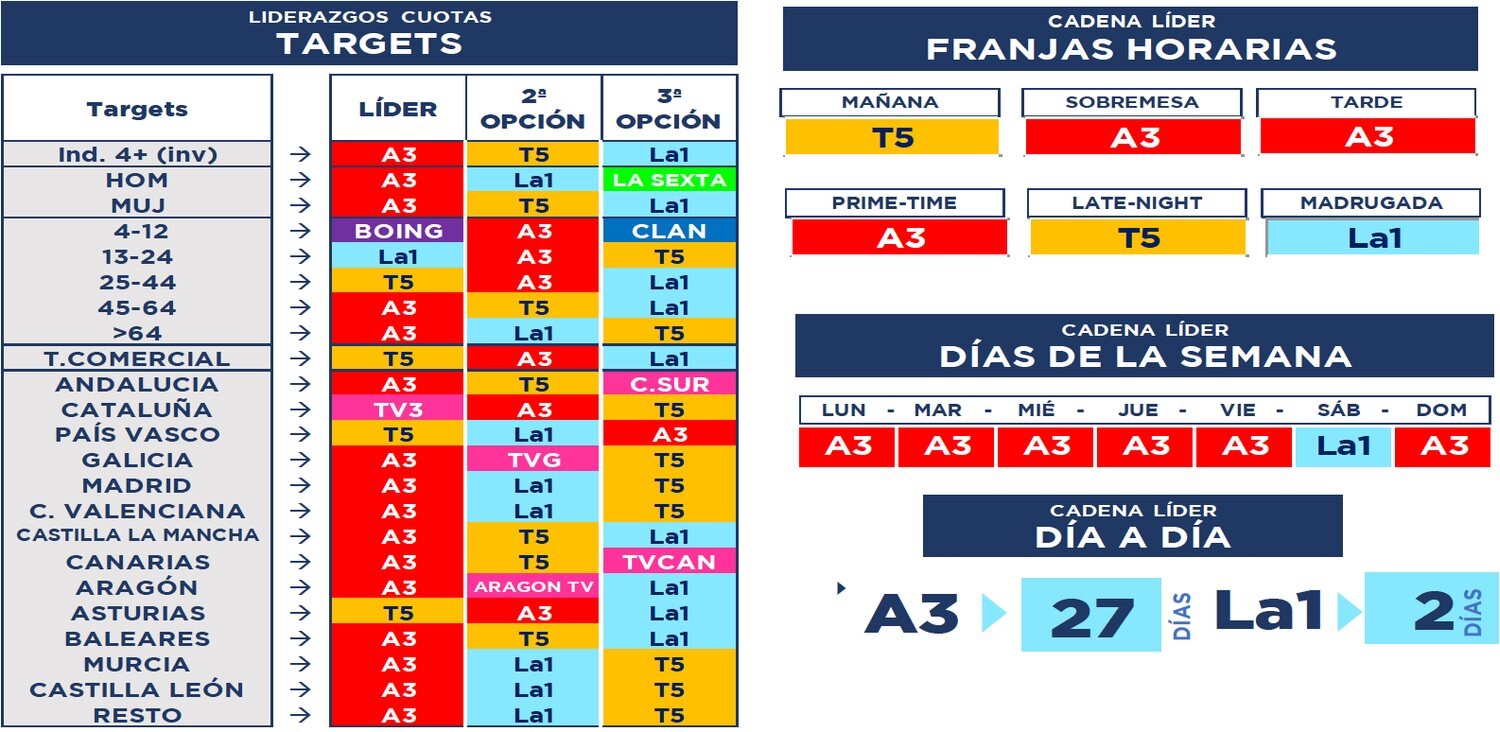 LIDERAZGOS CUOTAS
TARGETS

| Targets | | LÍDER | 2ª OPCIÓN | 3ª OPCIÓN |
|---|---|---|---|---|
| Ind. 4+ (inv) | → | A3 | T5 | La1 |
| HOM | → | A3 | La1 | LA SEXTA |
| MUJ | → | A3 | T5 | La1 |
| 4-12 | → | BOING | A3 | CLAN |
| 13-24 | → | La1 | A3 | T5 |
| 25-44 | → | T5 | A3 | La1 |
| 45-64 | → | A3 | T5 | La1 |
| >64 | → | A3 | La1 | T5 |
| T.COMERCIAL | → | T5 | A3 | La1 |
| ANDALUCIA | → | A3 | T5 | C.SUR |
| CATALUÑA | → | TV3 | A3 | T5 |
| PAÍS VASCO | → | T5 | La1 | A3 |
| GALICIA | → | A3 | TVG | T5 |
| MADRID | → | A3 | La1 | T5 |
| C. VALENCIANA | → | A3 | La1 | T5 |
| CASTILLA LA MANCHA | → | A3 | T5 | La1 |
| CANARIAS | → | A3 | T5 | TVCAN |
| ARAGÓN | → | A3 | ARAGON TV | La1 |
| ASTURIAS | → | T5 | A3 | La1 |
| BALEARES | → | A3 | T5 | La1 |
| MURCIA | → | A3 | La1 | T5 |
| CASTILLA LEÓN | → | A3 | La1 | T5 |
| RESTO | → | A3 | La1 | T5 |

CADENA LÍDER
FRANJAS HORARIAS

| MAÑANA | SOBREMESA | TARDE |
|---|---|---|
| T5 | A3 | A3 |

| PRIME-TIME | LATE-NIGHT | MADRUGADA |
|---|---|---|
| A3 | T5 | La1 |

CADENA LÍDER
DÍAS DE LA SEMANA

| LUN - | MAR - | MIÉ - | JUE - | VIE - | SÁB - | DOM |
|---|---|---|---|---|---|---|
| A3 | A3 | A3 | A3 | A3 | La1 | A3 |

CADENA LÍDER
DÍA A DÍA

A3 27 DÍAS La1 2 DÍAS